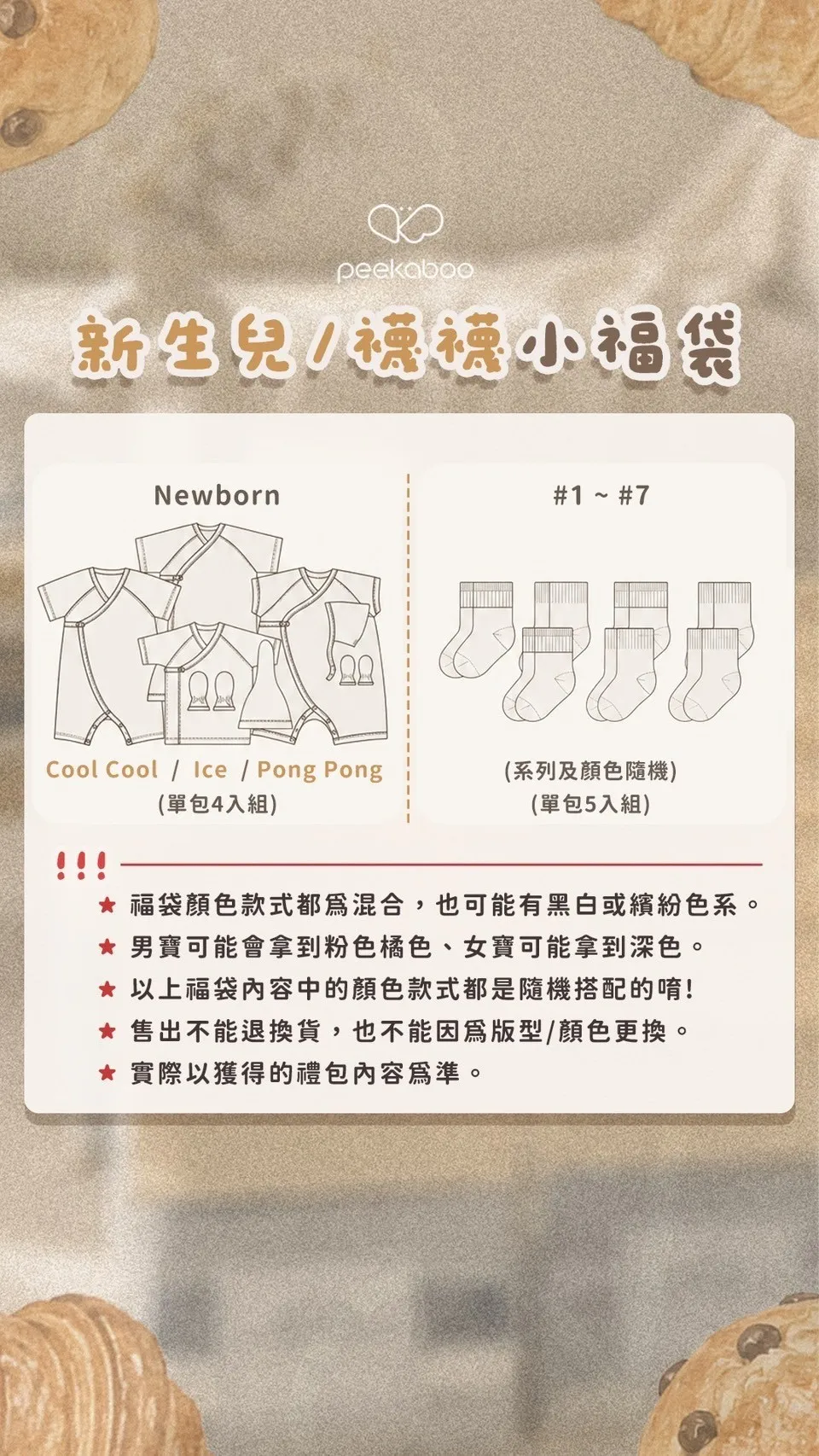 peekaboo

新生兒/襪襪小福袋

Newborn

Cool Cool / Ice / Pong Pong
(單包4入組)

#1 ~ #7

(系列及顏色隨機)
(單包5入組)

!!!

★ 福袋顏色款式都爲混合，也可能有黑白或繽紛色系。
★ 男寶可能會拿到粉色橘色、女寶可能拿到深色。
★ 以上福袋內容中的顏色款式都是隨機搭配的唷!
★ 售出不能退換貨，也不能因爲版型/顏色更換。
★ 實際以獲得的禮包內容爲準。